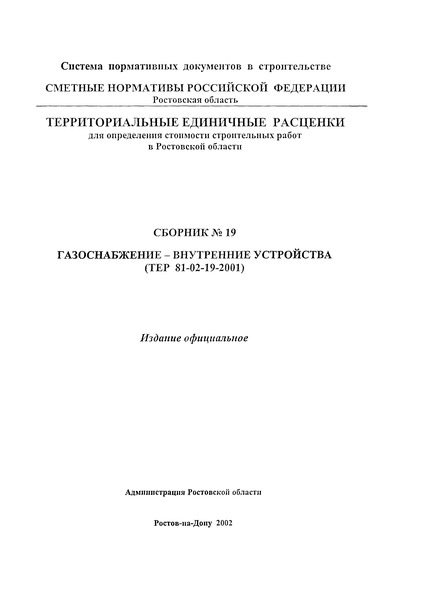 Система нормативных документов в строительстве

СМЕТНЫЕ НОРМАТИВЫ РОССИЙСКОЙ ФЕДЕРАЦИИ
Ростовская область

ТЕРРИТОРИАЛЬНЫЕ ЕДИНИЧНЫЕ РАСЦЕНКИ
для определения стоимости строительных работ
в Ростовской области

СБОРНИК № 19

ГАЗОСНАБЖЕНИЕ – ВНУТРЕННИЕ УСТРОЙСТВА
(ТЕР 81-02-19-2001)

Издание официальное

Администрация Ростовской области

Ростов-на-Дону 2002